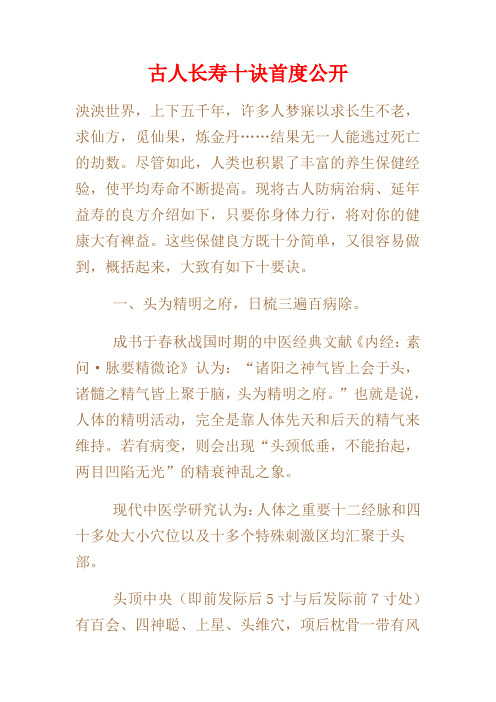 古人长寿十诀首度公开

泱泱世界，上下五千年，许多人梦寐以求长生不老，求仙方，觅仙果，炼金丹……结果无一人能逃过死亡的劫数。尽管如此，人类也积累了丰富的养生保健经验，使平均寿命不断提高。现将古人防病治病、延年益寿的良方介绍如下，只要你身体力行，将对你的健康大有裨益。这些保健良方既十分简单，又很容易做到，概括起来，大致有如下十要诀。

一、头为精明之府，日梳三遍百病除。

成书于春秋战国时期的中医经典文献《内经：素问·脉要精微论》认为：“诸阳之神气皆上会于头，诸髓之精气皆上聚于脑，头为精明之府。”也就是说，人体的精明活动，完全是靠人体先天和后天的精气来维持。若有病变，则会出现“头颈低垂，不能抬起，两目凹陷无光”的精衰神乱之象。

现代中医学研究认为：人体之重要十二经脉和四十多处大小穴位以及十多个特殊刺激区均汇聚于头部。

头顶中央（即前发际后 5 寸与后发际前 7 寸处）有百会、四神聪、上星、头维穴，项后枕骨一带有风